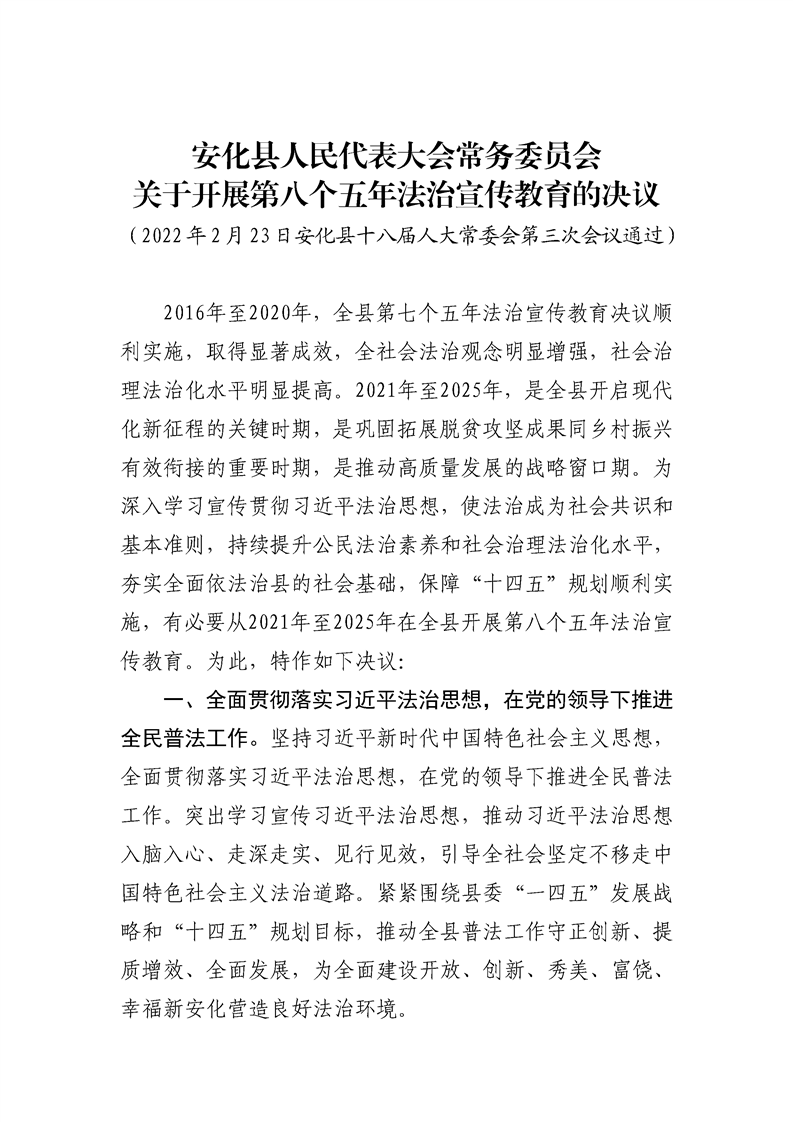 安化县人民代表大会常务委员会
关于开展第八个五年法治宣传教育的决议
（2022年2月23日安化县十八届人大常委会第三次会议通过）

2016年至2020年，全县第七个五年法治宣传教育决议顺利实施，取得显著成效，全社会法治观念明显增强，社会治理法治化水平明显提高。2021年至2025年，是全县开启现代化新征程的关键时期，是巩固拓展脱贫攻坚成果同乡村振兴有效衔接的重要时期，是推动高质量发展的战略窗口期。为深入学习宣传贯彻习近平法治思想，使法治成为社会共识和基本准则，持续提升公民法治素养和社会治理法治化水平，夯实全面依法治县的社会基础，保障“十四五”规划顺利实施，有必要从2021年至2025年在全县开展第八个五年法治宣传教育。为此，特作如下决议：

一、全面贯彻落实习近平法治思想，在党的领导下推进全民普法工作。坚持习近平新时代中国特色社会主义思想，全面贯彻落实习近平法治思想，在党的领导下推进全民普法工作。突出学习宣传习近平法治思想，推动习近平法治思想入脑入心、走深走实、见行见效，引导全社会坚定不移走中国特色社会主义法治道路。紧紧围绕县委“一四五”发展战略和“十四五”规划目标，推动全县普法工作守正创新、提质增效、全面发展，为全面建设开放、创新、秀美、富饶、幸福新安化营造良好法治环境。